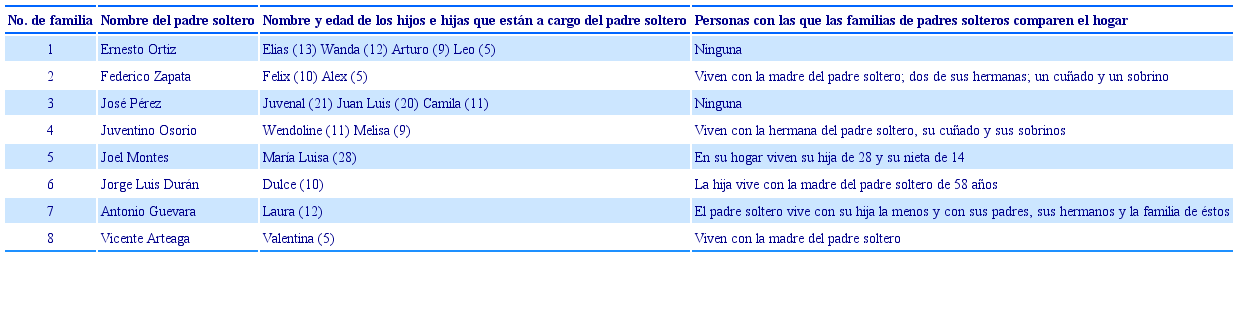 | No. de familia | Nombre del padre soltero | Nombre y edad de los hijos e hijas que están a cargo del padre soltero | Personas con las que las familias de padres solteros comparen el hogar |
|---|---|---|---|
| 1 | Ernesto Ortiz | Elias (13) Wanda (12) Arturo (9) Leo (5) | Ninguna |
| 2 | Federico Zapata | Felix (10) Alex (5) | Viven con la madre del padre soltero; dos de sus hermanas; un cuñado y un sobrino |
| 3 | José Pérez | Juvenal (21) Juan Luis (20) Camila (11) | Ninguna |
| 4 | Juventino Osorio | Wendoline (11) Melisa (9) | Viven con la hermana del padre soltero, su cuñado y sus sobrinos |
| 5 | Joel Montes | María Luisa (28) | En su hogar viven su hija de 28 y su nieta de 14 |
| 6 | Jorge Luis Durán | Dulce (10) | La hija vive con la madre del padre soltero de 58 años |
| 7 | Antonio Guevara | Laura (12) | El padre soltero vive con su hija la menos y con sus padres, sus hermanos y la familia de éstos |
| 8 | Vicente Arteaga | Valentina (5) | Viven con la madre del padre soltero |